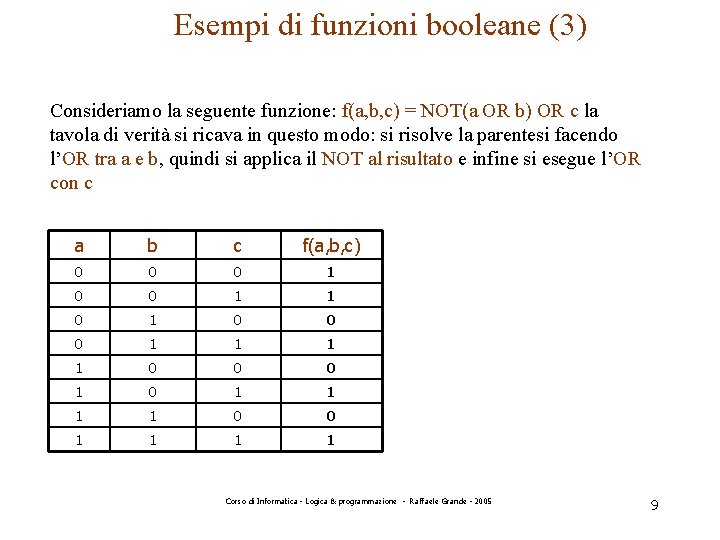 Esempi di funzioni booleane (3)

Consideriamo la seguente funzione: f(a,b,c) = NOT(a OR b) OR c la tavola di verità si ricava in questo modo: si risolve la parentesi facendo l'OR tra a e b, quindi si applica il NOT al risultato e infine si esegue l'OR con c

| a | b | c | f(a,b,c) |
|---|---|---|---|
| 0 | 0 | 0 | 1 |
| 0 | 0 | 1 | 1 |
| 0 | 1 | 0 | 0 |
| 0 | 1 | 1 | 1 |
| 1 | 0 | 0 | 0 |
| 1 | 0 | 1 | 1 |
| 1 | 1 | 0 | 0 |
| 1 | 1 | 1 | 1 |

Corso di Informatica - Logica & programmazione - Raffaele Grande - 2005

9